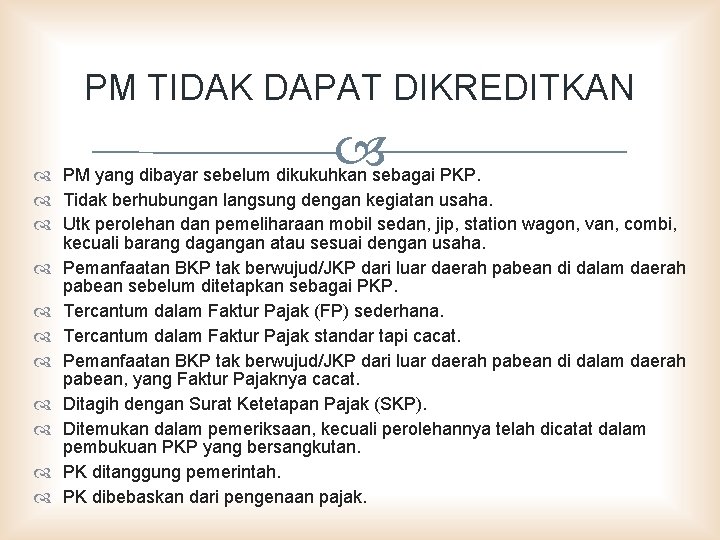 PM TIDAK DAPAT DIKREDITKAN

PM yang dibayar sebelum dikukuhkan sebagai PKP.

Tidak berhubungan langsung dengan kegiatan usaha.

Utk perolehan dan pemeliharaan mobil sedan, jip, station wagon, van, combi, kecuali barang dagangan atau sesuai dengan usaha.

Pemanfaatan BKP tak berwujud/JKP dari luar daerah pabean di dalam daerah pabean sebelum ditetapkan sebagai PKP.

Tercantum dalam Faktur Pajak (FP) sederhana.

Tercantum dalam Faktur Pajak standar tapi cacat.

Pemanfaatan BKP tak berwujud/JKP dari luar daerah pabean di dalam daerah pabean, yang Faktur Pajaknya cacat.

Ditagih dengan Surat Ketetapan Pajak (SKP).

Ditemukan dalam pemeriksaan, kecuali perolehannya telah dicatat dalam pembukuan PKP yang bersangkutan.

PK ditanggung pemerintah.

PK dibebaskan dari pengenaan pajak.